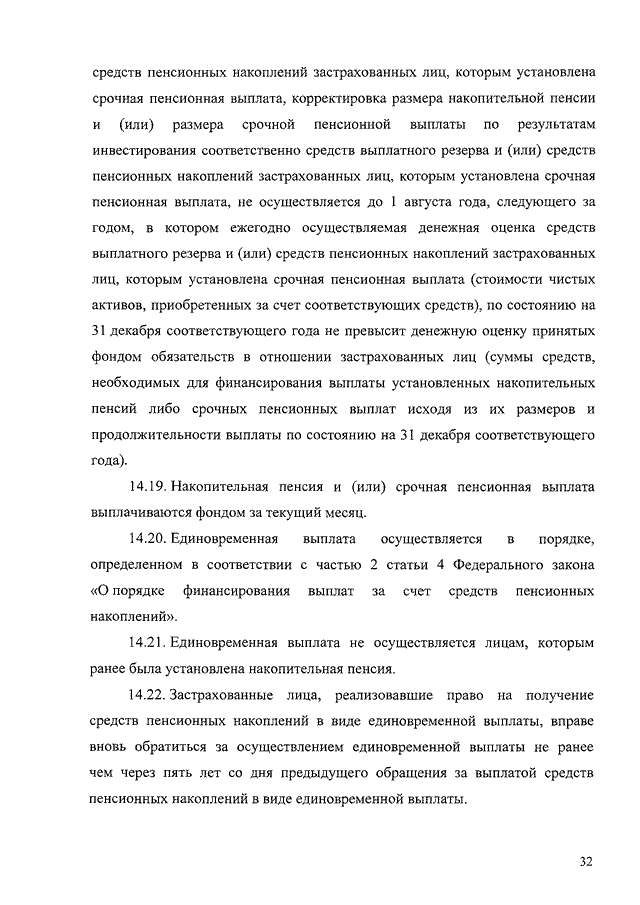 средств пенсионных накоплений застрахованных лиц, которым установлена срочная пенсионная выплата, корректировка размера накопительной пенсии и (или) размера срочной пенсионной выплаты по результатам инвестирования соответственно средств выплатного резерва и (или) средств пенсионных накоплений застрахованных лиц, которым установлена срочная пенсионная выплата, не осуществляется до 1 августа года, следующего за годом, в котором ежегодно осуществляемая денежная оценка средств выплатного резерва и (или) средств пенсионных накоплений застрахованных лиц, которым установлена срочная пенсионная выплата (стоимости чистых активов, приобретенных за счет соответствующих средств), по состоянию на 31 декабря соответствующего года не превысит денежную оценку принятых фондом обязательств в отношении застрахованных лиц (суммы средств, необходимых для финансирования выплаты установленных накопительных пенсий либо срочных пенсионных выплат исходя из их размеров и продолжительности выплаты по состоянию на 31 декабря соответствующего года).

14.19. Накопительная пенсия и (или) срочная пенсионная выплата выплачиваются фондом за текущий месяц.

14.20. Единовременная выплата осуществляется в порядке, определенном в соответствии с частью 2 статьи 4 Федерального закона «О порядке финансирования выплат за счет средств пенсионных накоплений».

14.21. Единовременная выплата не осуществляется лицам, которым ранее была установлена накопительная пенсия.

14.22. Застрахованные лица, реализовавшие право на получение средств пенсионных накоплений в виде единовременной выплаты, вправе вновь обратиться за осуществлением единовременной выплаты не ранее чем через пять лет со дня предыдущего обращения за выплатой средств пенсионных накоплений в виде единовременной выплаты.

32